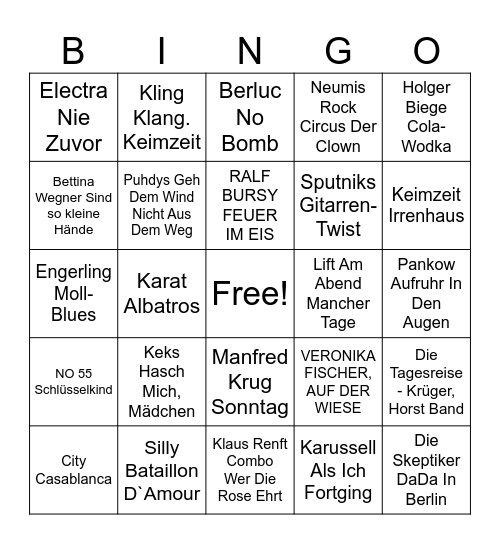 | B | I | N | G | O |
|---|---|---|---|---|
| Electra Nie Zuvor | Kling Klang. Keimzeit | Berluc No Bomb | Neumis Rock Circus Der Clown | Holger Biege Cola-Wodka |
| Bettina Wegner Sind so kleine Hände | Puhdys Geh Dem Wind Nicht Aus Dem Weg | RALF BURSY FEUER IM EIS | Sputniks Gitarren-Twist | Keimzeit Irrenhaus |
| Engerling Moll-Blues | Karat Albatros | Free! | Lift Am Abend Mancher Tage | Pankow Aufruhr In Den Augen |
| NO 55 Schlüsselkind | Keks Hasch Mich, Mädchen | Manfred Krug Sonntag | VERONIKA FISCHER, AUF DER WIESE | Die Tagesreise - Krüger, Horst Band |
| City Casablanca | Silly Bataillon D`Amour | Klaus Renft Combo Wer Die Rose Ehrt | Karussell Als Ich Fortging | Die Skeptiker DaDa In Berlin |